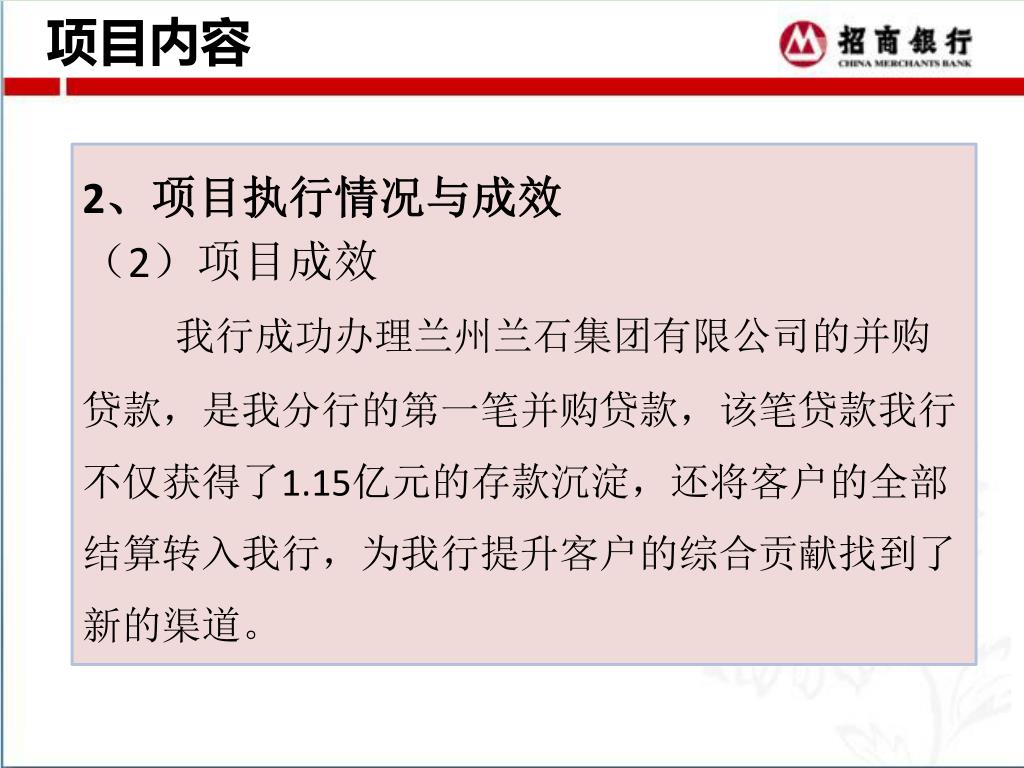 项目内容

招商银行
CHINA MERCHANTS BANK

2、项目执行情况与成效
（2）项目成效

我行成功办理兰州兰石集团有限公司的并购贷款，是我分行的第一笔并购贷款，该笔贷款我行不仅获得了1.15亿元的存款沉淀，还将客户的全部结算转入我行，为我行提升客户的综合贡献找到了新的渠道。